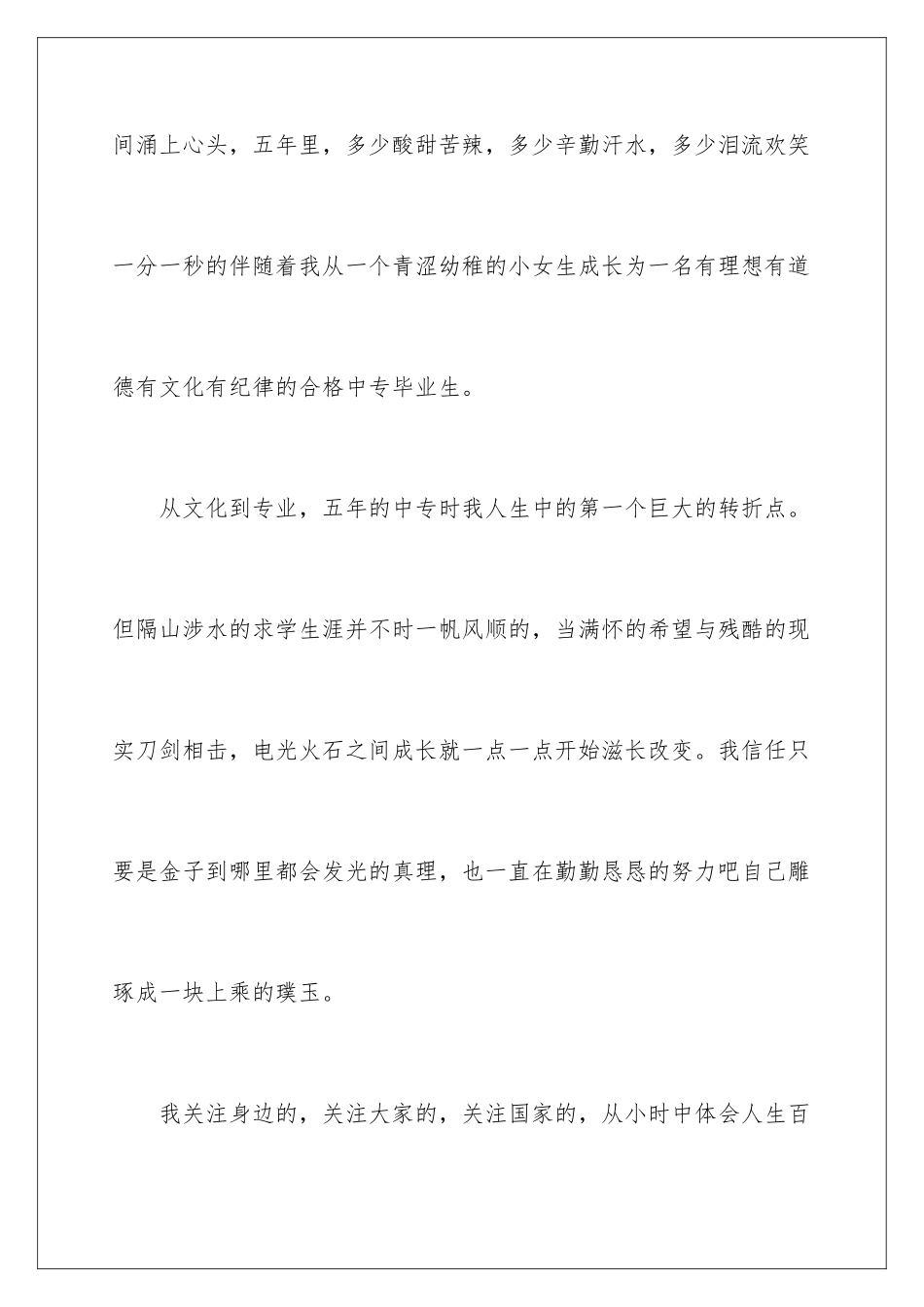 间涌上心头，五年里，多少酸甜苦辣，多少辛勤汗水，多少泪流欢笑一分一秒的伴随着我从一个青涩幼稚的小女生成长为一名有理想有道德有文化有纪律的合格中专毕业生。

从文化到专业，五年的中专时我人生中的第一个巨大的转折点。但隔山涉水的求学生涯并不时一帆风顺的，当满怀的希望与残酷的现实刀剑相击，电光火石之间成长就一点一点开始滋长改变。我信任只要是金子到哪里都会发光的真理，也一直在勤勤恳恳的努力吧自己雕琢成一块上乘的璞玉。

我关注身边的，关注大家的，关注国家的，从小时中体会人生百